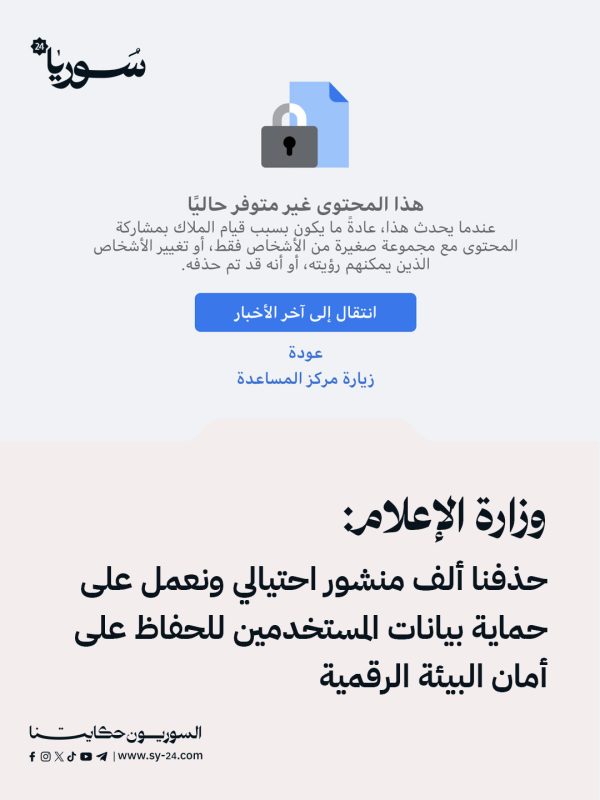 سوريا 24

هذا المحتوى غير متوفر حاليًا
عندما يحدث هذا، عادةً ما يكون بسبب قيام الملاك بمشاركة المحتوى مع مجموعة صغيرة من الأشخاص فقط، أو تغيير الأشخاص الذين يمكنهم رؤيته، أو أنه قد تم حذفه.

انتقال إلى آخر الأخبار

عودة

زيارة مركز المساعدة

وزارة الإعلام:
حذفنا ألف منشور احتيالي ونعمل على حماية بيانات المستخدمين للحفاظ على أمان البيئة الرقمية

السوريون حكايتنا

| www.sy-24.com